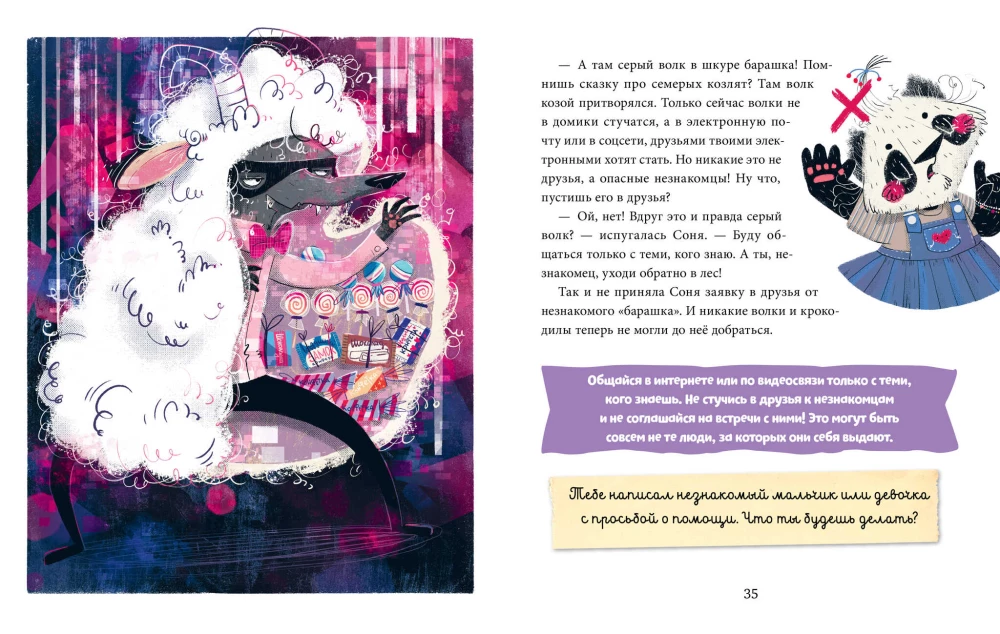 — А там серый волк в шкуре барашка! Помнишь сказку про семерых козлят? Там волк козой притворялся. Только сейчас волки не в домики стучатся, а в электронную почту или в соцсети, друзьями твоими электронными хотят стать. Но никакие это не друзья, а опасные незнакомцы! Ну что, пустишь его в друзья?

— Ой, нет! Вдруг это и правда серый волк? — испугалась Соня. — Буду общаться только с теми, кого знаю. А ты, незнакомец, уходи обратно в лес!

Так и не приняла Соня заявку в друзья от незнакомого «барашка». И никакие волки и крокодилы теперь не могли до неё добраться.

Общайся в интернете или по видеосвязи только с теми, кого знаешь. Не стучись в друзья к незнакомцам и не соглашайся на встречи с ними! Это могут быть совсем не те люди, за которых они себя выдают.

Тебе написал незнакомый мальчик или девочка с просьбой о помощи. Что ты будешь делать?

35